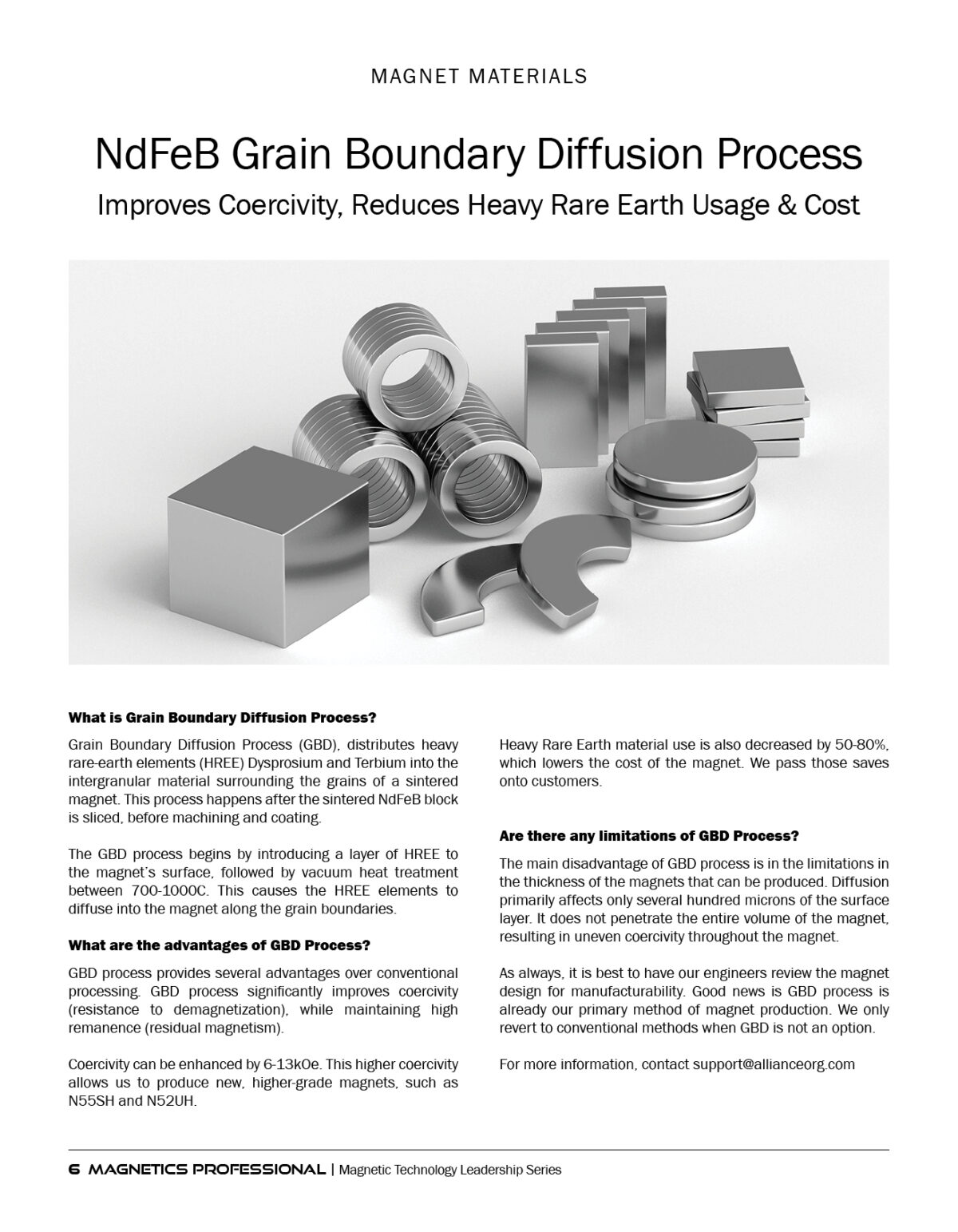 MAGNET MATERIALS

NdFeB Grain Boundary Diffusion Process
Improves Coercivity, Reduces Heavy Rare Earth Usage & Cost

What is Grain Boundary Diffusion Process?

Grain Boundary Diffusion Process (GBD), distributes heavy rare-earth elements (HREE) Dysprosium and Terbium into the intergranular material surrounding the grains of a sintered magnet. This process happens after the sintered NdFeB block is sliced, before machining and coating.

The GBD process begins by introducing a layer of HREE to the magnet's surface, followed by vacuum heat treatment between 700-1000C. This causes the HREE elements to diffuse into the magnet along the grain boundaries.

What are the advantages of GBD Process?

GBD process provides several advantages over conventional processing. GBD process significantly improves coercivity (resistance to demagnetization), while maintaining high remanence (residual magnetism).

Coercivity can be enhanced by 6-13kOe. This higher coercivity allows us to produce new, higher-grade magnets, such as N55SH and N52UH.

Heavy Rare Earth material use is also decreased by 50-80%, which lowers the cost of the magnet. We pass those saves onto customers.

Are there any limitations of GBD Process?

The main disadvantage of GBD process is in the limitations in the thickness of the magnets that can be produced. Diffusion primarily affects only several hundred microns of the surface layer. It does not penetrate the entire volume of the magnet, resulting in uneven coercivity throughout the magnet.

As always, it is best to have our engineers review the magnet design for manufacturability. Good news is GBD process is already our primary method of magnet production. We only revert to conventional methods when GBD is not an option.

For more information, contact support@allianceorg.com

6 MAGNETICS PROFESSIONAL | Magnetic Technology Leadership Series